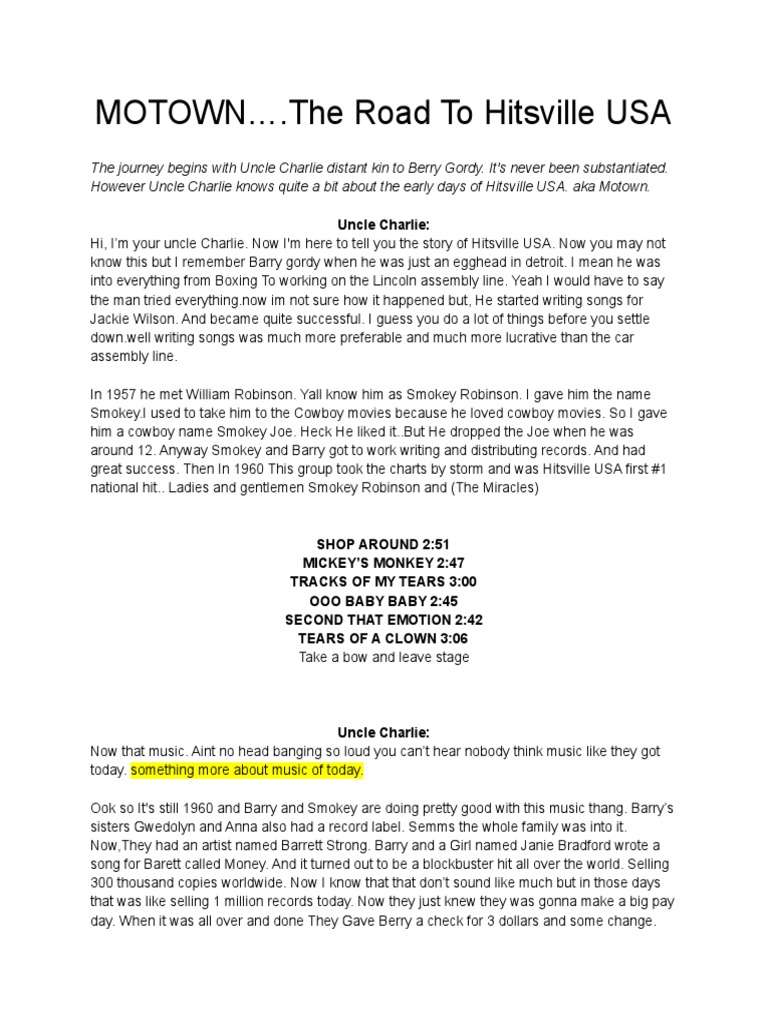 MOTOWN….The Road To Hitsville USA

The journey begins with Uncle Charlie distant kin to Berry Gordy. It's never been substantiated. However Uncle Charlie knows quite a bit about the early days of Hitsville USA. aka Motown.

Uncle Charlie:
Hi, I'm your uncle Charlie. Now I'm here to tell you the story of Hitsville USA. Now you may not know this but I remember Barry gordy when he was just an egghead in detroit. I mean he was into everything from Boxing To working on the Lincoln assembly line. Yeah I would have to say the man tried everything.now im not sure how it happened but, He started writing songs for Jackie Wilson. And became quite successful. I guess you do a lot of things before you settle down.well writing songs was much more preferable and much more lucrative than the car assembly line.

In 1957 he met William Robinson. Yall know him as Smokey Robinson. I gave him the name Smokey.I used to take him to the Cowboy movies because he loved cowboy movies. So I gave him a cowboy name Smokey Joe. Heck He liked it..But He dropped the Joe when he was around 12. Anyway Smokey and Barry got to work writing and distributing records. And had great success. Then In 1960 This group took the charts by storm and was Hitsville USA first #1 national hit.. Ladies and gentlemen Smokey Robinson and (The Miracles)

SHOP AROUND 2:51
MICKEY'S MONKEY 2:47
TRACKS OF MY TEARS 3:00
OOO BABY BABY 2:45
SECOND THAT EMOTION 2:42
TEARS OF A CLOWN 3:06
Take a bow and leave stage

Uncle Charlie:
Now that music. Aint no head banging so loud you can't hear nobody think music like they got today. something more about music of today.

Ook so It's still 1960 and Barry and Smokey are doing pretty good with this music thang. Barry's sisters Gwedolyn and Anna also had a record label. Semms the whole family was into it. Now,They had an artist named Barrett Strong. Barry and a Girl named Janie Bradford wrote a song for Barett called Money. And it turned out to be a blockbuster hit all over the world. Selling 300 thousand copies worldwide. Now I know that that don't sound like much but in those days that was like selling 1 million records today. Now they just knew they was gonna make a big pay day. When it was all over and done They Gave Berry a check for 3 dollars and some change.